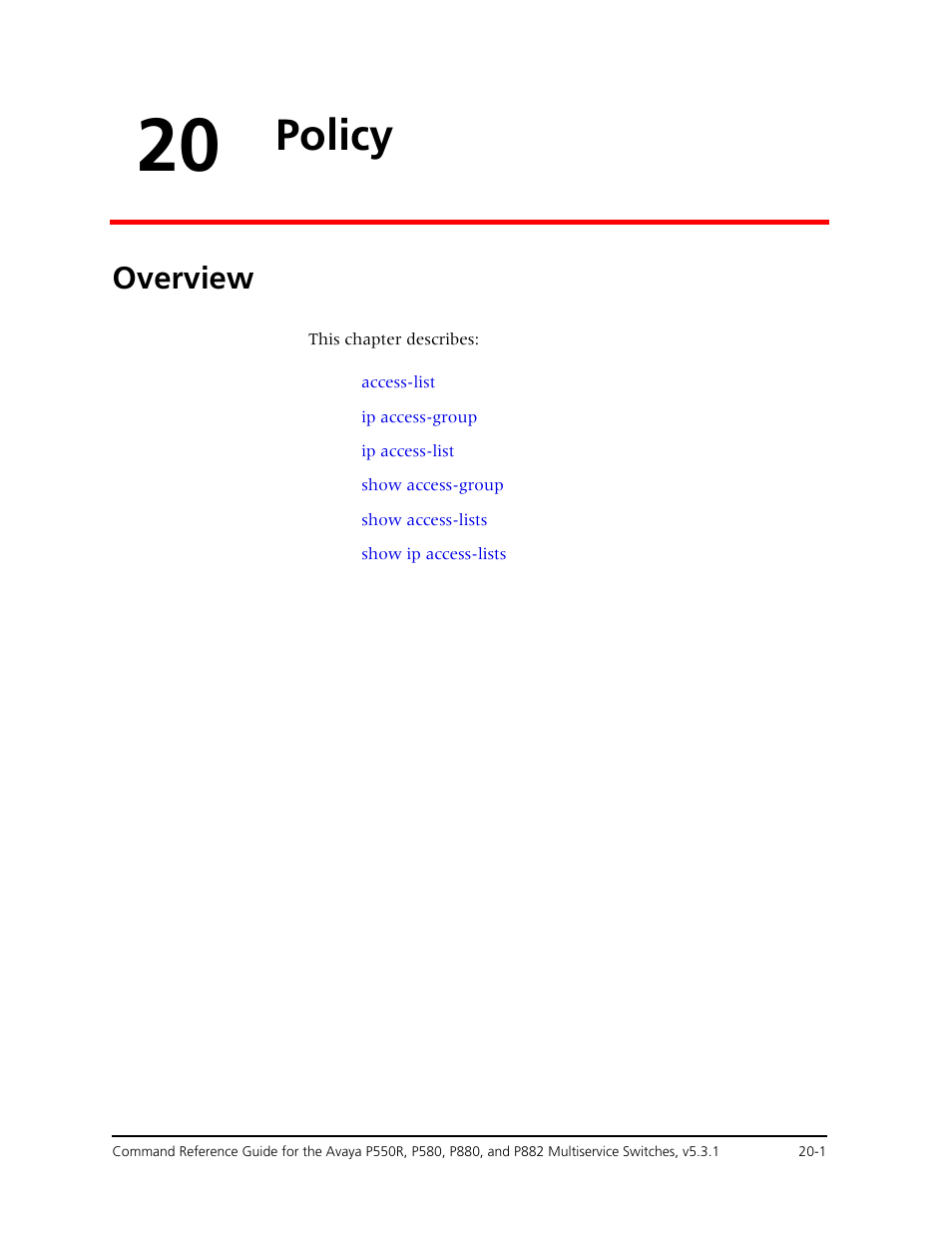 20 Policy

Overview

This chapter describes:

access-list

ip access-group

ip access-list

show access-group

show access-lists

show ip access-lists

Command Reference Guide for the Avaya P550R, P580, P880, and P882 Multiservice Switches, v5.3.1 20-1